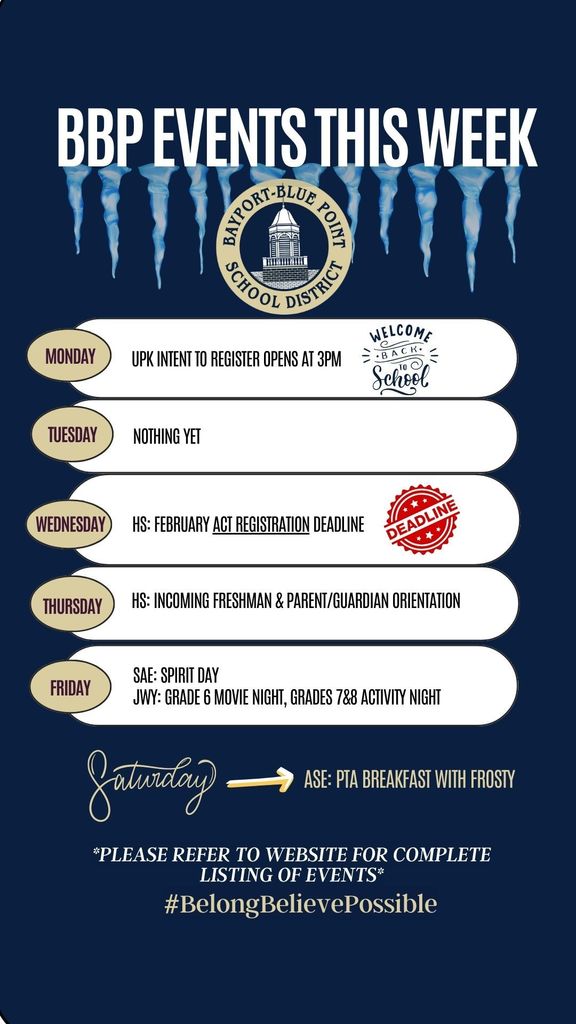 BBP EVENTS THIS WEEK

BAYPORT-BLUE POINT SCHOOL DISTRICT

MONDAY
UPK INTENT TO REGISTER OPENS AT 3PM
WELCOME BACK TO School

TUESDAY
NOTHING YET

WEDNESDAY
HS: FEBRUARY ACT REGISTRATION DEADLINE
DEADLINE

THURSDAY
HS: INCOMING FRESHMAN & PARENT/GUARDIAN ORIENTATION

FRIDAY
SAE: SPIRIT DAY
JWY: GRADE 6 MOVIE NIGHT, GRADES 7&8 ACTIVITY NIGHT

Saturday
ASE: PTA BREAKFAST WITH FROSTY

*PLEASE REFER TO WEBSITE FOR COMPLETE LISTING OF EVENTS*
#BelongBelievePossible